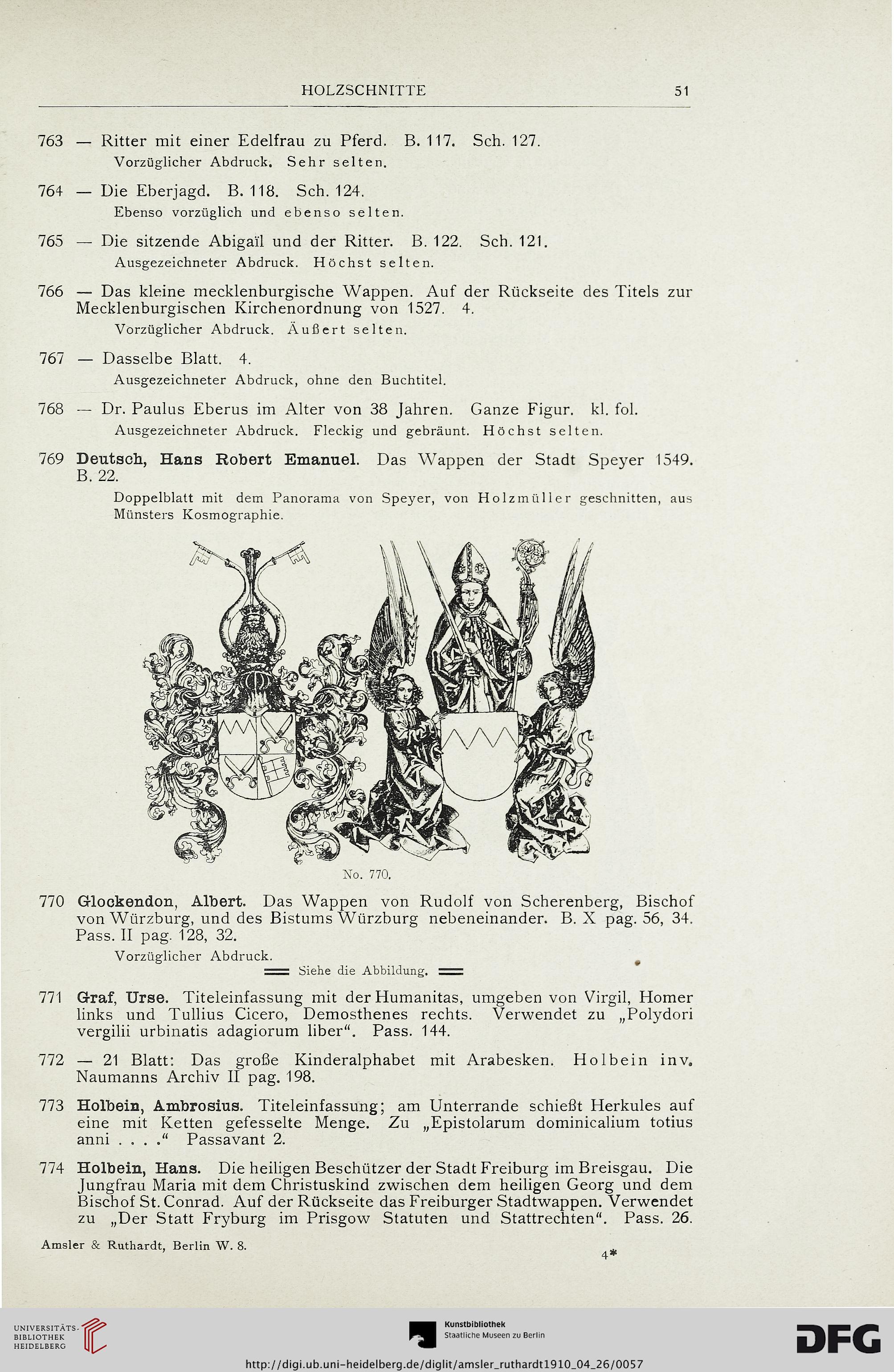 HOLZSCHNITTE 51

763 — Ritter mit einer Edelfrau zu Pferd. B. 117. Sch. 127.
Vorzüglicher Abdruck. Sehr selten.

764 — Die Eberjagd. B. 118. Sch. 124.
Ebenso vorzüglich und ebenso selten.

765 — Die sitzende Abigaïl und der Ritter. B. 122. Sch. 121.
Ausgezeichneter Abdruck. Höchst selten.

766 — Das kleine mecklenburgische Wappen. Auf der Rückseite des Titels zur Mecklenburgischen Kirchenordnung von 1527. 4.
Vorzüglicher Abdruck. Äußert selten.

767 — Dasselbe Blatt. 4.
Ausgezeichneter Abdruck, ohne den Buchtitel.

768 — Dr. Paulus Eberus im Alter von 38 Jahren. Ganze Figur. kl. fol.
Ausgezeichneter Abdruck. Fleckig und gebräunt. Höchst selten.

769 Deutsch, Hans Robert Emanuel. Das Wappen der Stadt Speyer 1549. B. 22.
Doppelblatt mit dem Panorama von Speyer, von Holzmüller geschnitten, aus Münsters Kosmographie.

No. 770.

770 Glockendon, Albert. Das Wappen von Rudolf von Scherenberg, Bischof von Würzburg, und des Bistums Würzburg nebeneinander. B. X pag. 56, 34. Pass. II pag. 128, 32.
Vorzüglicher Abdruck.
Siehe die Abbildung.

771 Graf, Urse. Titeleinfassung mit der Humanitas, umgeben von Virgil, Homer links und Tullius Cicero, Demosthenes rechts. Verwendet zu „Polydori vergilii urbinatis adagiorum liber“. Pass. 144.

772 — 21 Blatt: Das große Kinderalphabet mit Arabesken. Holbein inv. Naumanns Archiv II pag. 198.

773 Holbein, Ambrosius. Titeleinfassung; am Unterrande schießt Herkules auf eine mit Ketten gefesselte Menge. Zu „Epistolarum dominicalium totius anni . . . .“ Passavant 2.

774 Holbein, Hans. Die heiligen Beschützer der Stadt Freiburg im Breisgau. Die Jungfrau Maria mit dem Christuskind zwischen dem heiligen Georg und dem Bischof St. Conrad. Auf der Rückseite das Freiburger Stadtwappen. Verwendet zu „Der Statt Fryburg im Prisgow Statuten und Stattrechten“. Pass. 26.

Amsler & Ruthardt, Berlin W. 8.
4*

UNIVERSITÄTS-BIBLIOTHEK HEIDELBERG
Kunstbibliothek Staatliche Museen zu Berlin
DFG
http://digi.ub.uni-heidelberg.de/diglit/amsler_ruthardt1910_04_26/0057